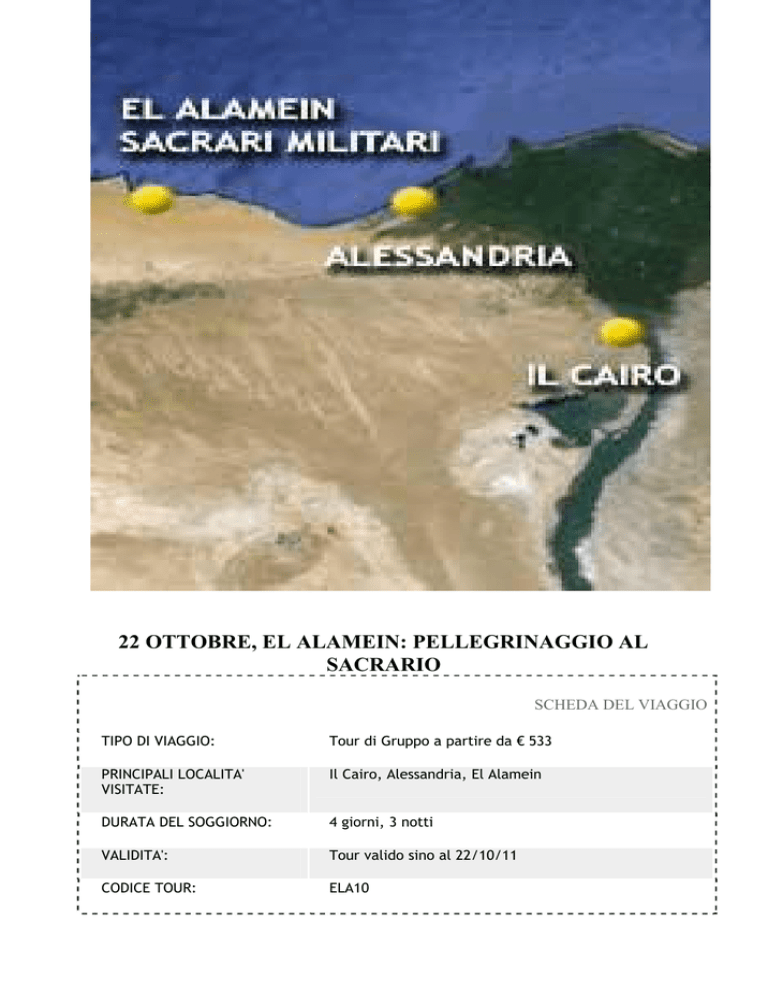 EL ALAMEIN
SACRARI MILITARI

ALESSANDRIA

IL CAIRO

22 OTTOBRE, EL ALAMEIN: PELLEGRINAGGIO AL SACRARIO

SCHEDA DEL VIAGGIO

| | |
|---|---|
| TIPO DI VIAGGIO: | Tour di Gruppo a partire da € 533 |
| PRINCIPALI LOCALITA' VISITATE: | Il Cairo, Alessandria, El Alamein |
| DURATA DEL SOGGIORNO: | 4 giorni, 3 notti |
| VALIDITA': | Tour valido sino al 22/10/11 |
| CODICE TOUR: | ELA10 |